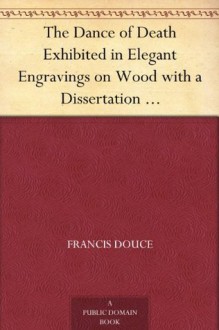 The Dance of Death Exhibited in Elegant Engravings on Wood with a Dissertation …

FRANCIS DOUCE

A PUBLIC DOMAIN BOOK